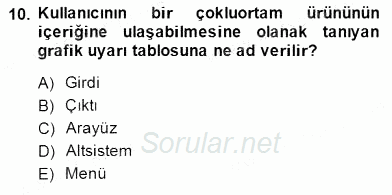 10. Kullanıcının bir çokluortam ürününün içeriğine ulaşabilmesine olanak tanıyan grafik uyarı tablosuna ne ad verilir?

A) Girdi
B) Çıktı
C) Arayüz
D) Altsistem
E) Menü

Sorular.net